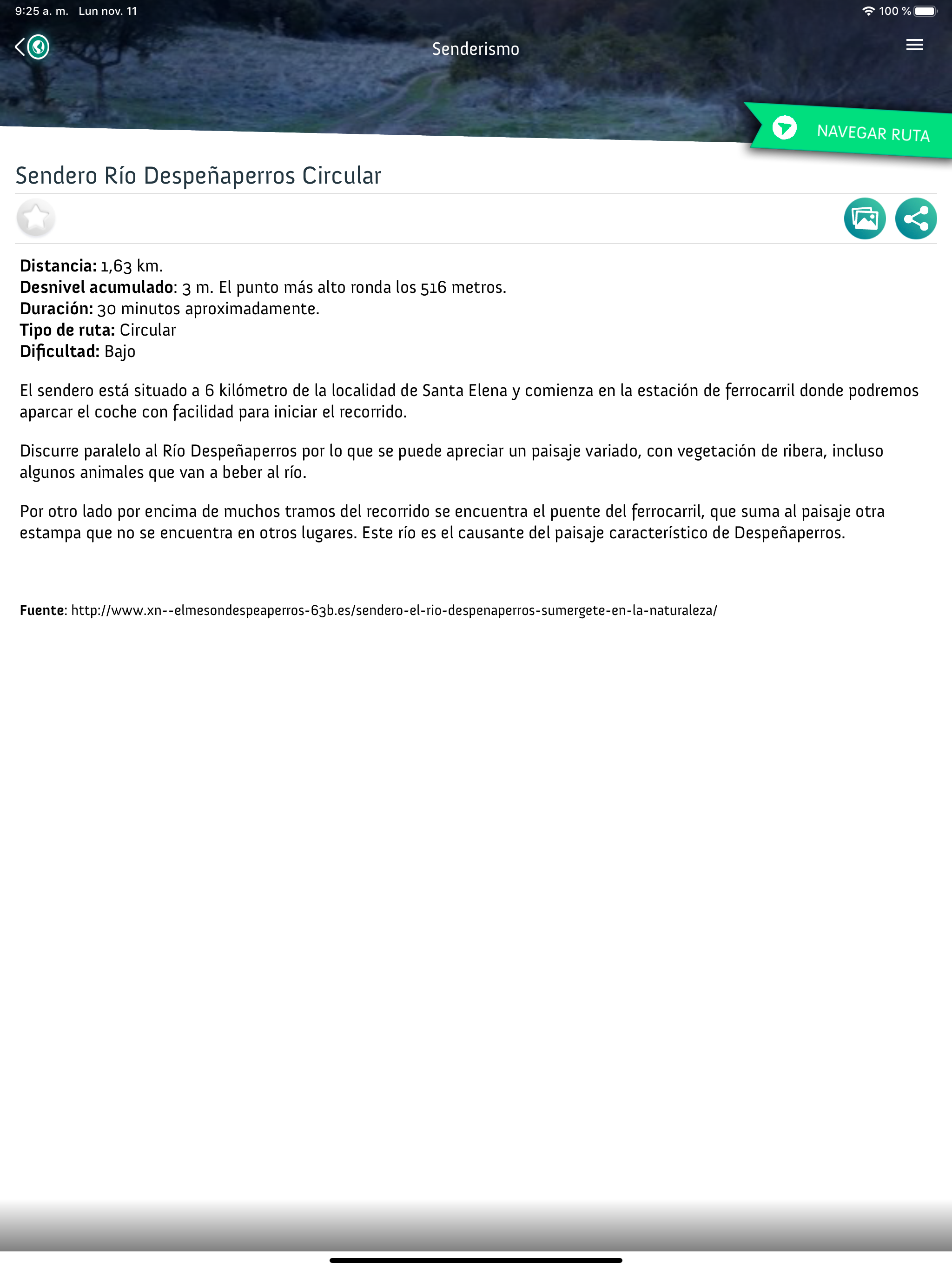 9:25 a. m. Lun nov. 11

100 %

Senderismo

NAVEGAR RUTA

Sendero Río Despeñaperros Circular

**Distancia:** 1,63 km.
**Desnivel acumulado**: 3 m. El punto más alto ronda los 516 metros.
**Duración:** 30 minutos aproximadamente.
**Tipo de ruta:** Circular
**Dificultad:** Bajo

El sendero está situado a 6 kilómetro de la localidad de Santa Elena y comienza en la estación de ferrocarril donde podremos aparcar el coche con facilidad para iniciar el recorrido.

Discurre paralelo al Río Despeñaperros por lo que se puede apreciar un paisaje variado, con vegetación de ribera, incluso algunos animales que van a beber al río.

Por otro lado por encima de muchos tramos del recorrido se encuentra el puente del ferrocarril, que suma al paisaje otra estampa que no se encuentra en otros lugares. Este río es el causante del paisaje característico de Despeñaperros.

**Fuente**: http://www.xn--elmesondespeaperros-63b.es/sendero-el-rio-despenaperros-sumergete-en-la-naturaleza/